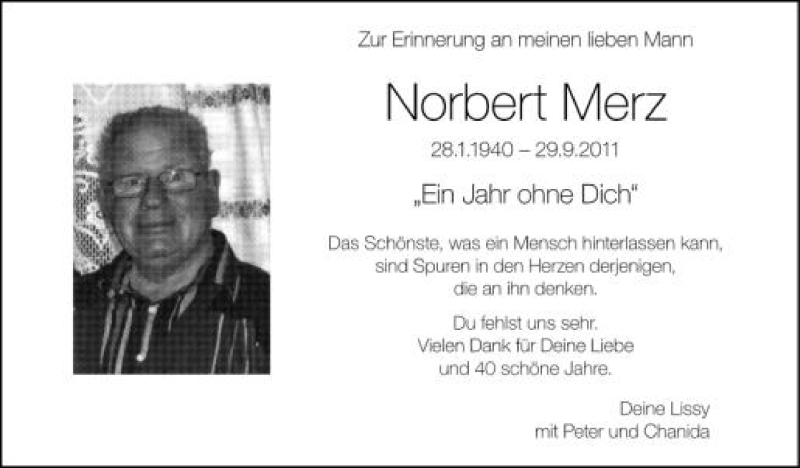 Zur Erinnerung an meinen lieben Mann

Norbert Merz

28.1.1940 – 29.9.2011

„Ein Jahr ohne Dich"

Das Schönste, was ein Mensch hinterlassen kann, sind Spuren in den Herzen derjenigen, die an ihn denken.

Du fehlst uns sehr. Vielen Dank für Deine Liebe und 40 schöne Jahre.

Deine Lissy
mit Peter und Chanida